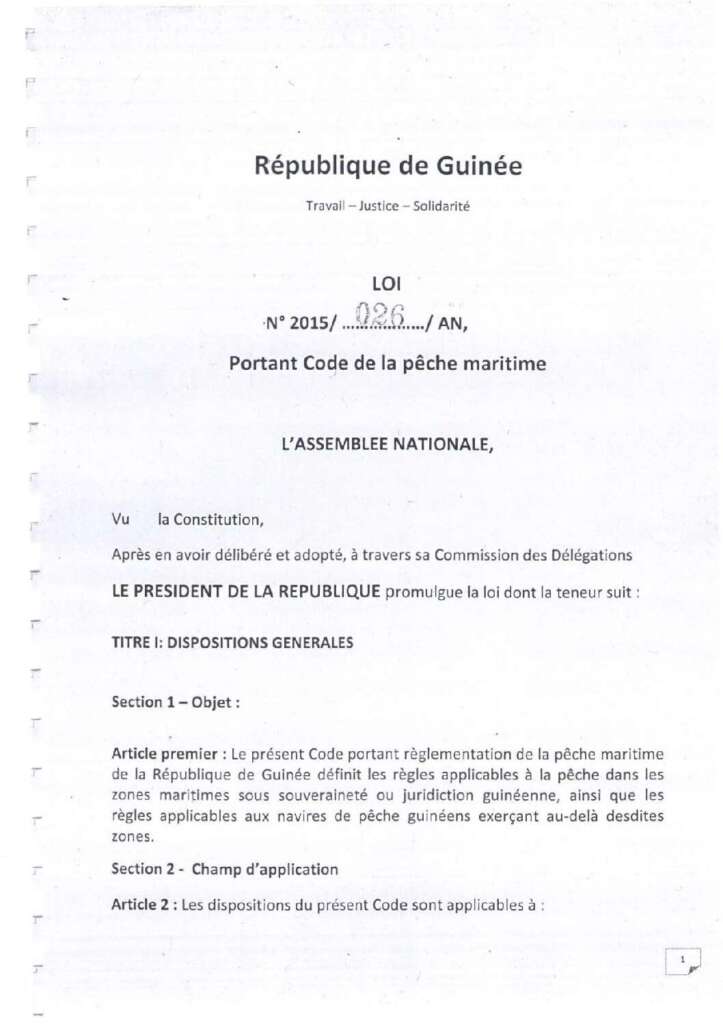 République de Guinée

Travail – Justice – Solidarité

LOI

N° 2015/ ......026....../ AN,

Portant Code de la pêche maritime

L'ASSEMBLEE NATIONALE,

Vu la Constitution,

Après en avoir délibéré et adopté, à travers sa Commission des Délégations

LE PRESIDENT DE LA REPUBLIQUE promulgue la loi dont la teneur suit :

TITRE I: DISPOSITIONS GENERALES

Section 1 – Objet :

Article premier : Le présent Code portant règlementation de la pêche maritime de la République de Guinée définit les règles applicables à la pêche dans les zones maritimes sous souveraineté ou juridiction guinéenne, ainsi que les règles applicables aux navires de pêche guinéens exerçant au-delà desdites zones.

Section 2 - Champ d'application

Article 2 : Les dispositions du présent Code sont applicables à :

1